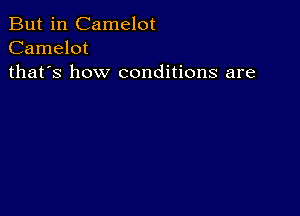 But in Camelot
Camelot
that´s how conditions are